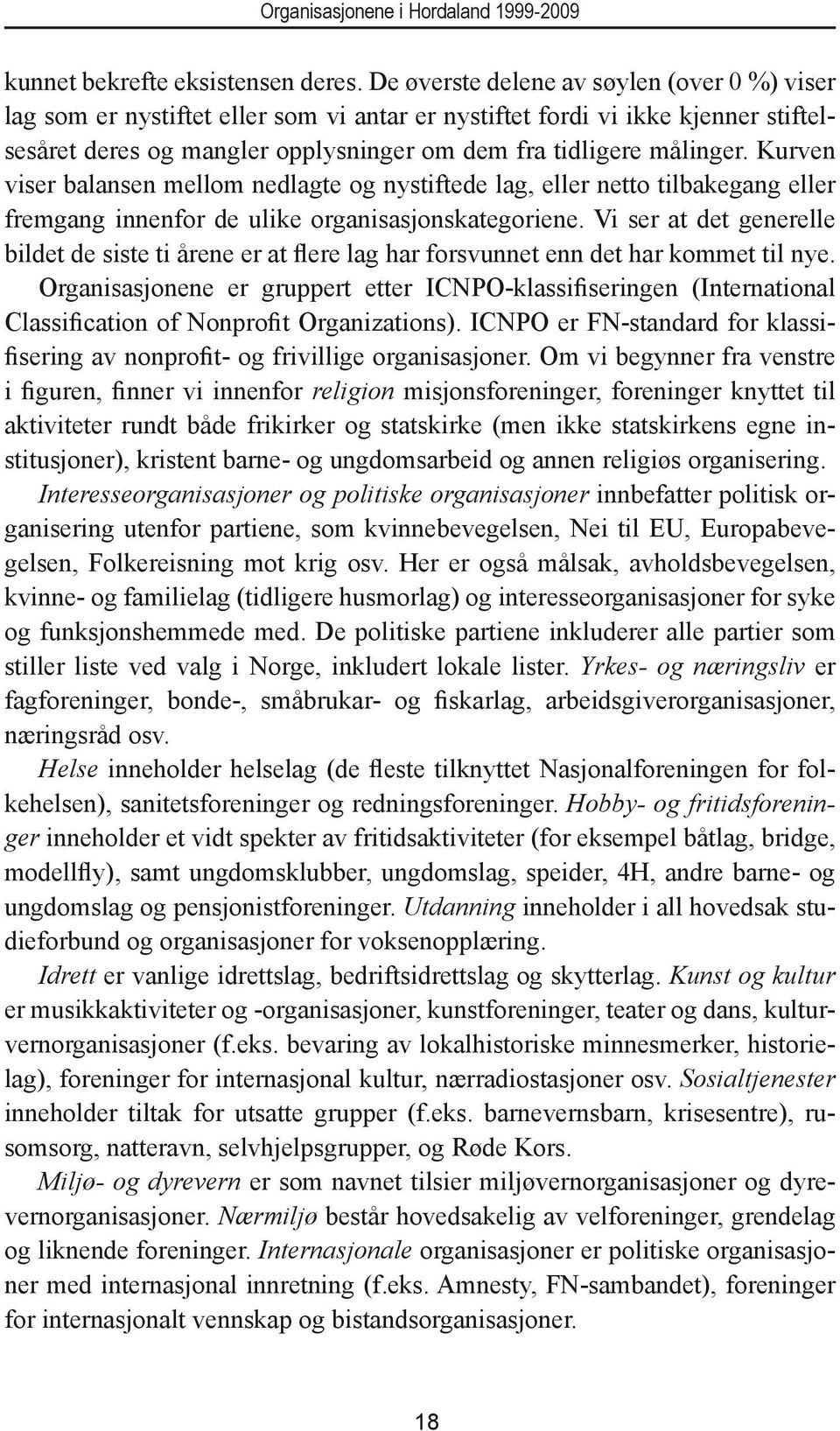 Organisasjonene i Hordaland 1999-2009

kunnet bekrefte eksistensen deres. De øverste delene av søylen (over 0 %) viser lag som er nystiftet eller som vi antar er nystiftet fordi vi ikke kjenner stiftelsesåret deres og mangler opplysninger om dem fra tidligere målinger. Kurven viser balansen mellom nedlagte og nystiftede lag, eller netto tilbakegang eller fremgang innenfor de ulike organisasjonskategoriene. Vi ser at det generelle bildet de siste ti årene er at flere lag har forsvunnet enn det har kommet til nye. Organisasjonene er gruppert etter ICNPO-klassifiseringen (International Classification of Nonprofit Organizations). ICNPO er FN-standard for klassifisering av nonprofit- og frivillige organisasjoner. Om vi begynner fra venstre i figuren, finner vi innenfor religion misjonsforeninger, foreninger knyttet til aktiviteter rundt både frikirker og statskirke (men ikke statskirkens egne institusjoner), kristent barne- og ungdomsarbeid og annen religiøs organisering. Interesseorganisasjoner og politiske organisasjoner innbefatter politisk organisering utenfor partiene, som kvinnebevegelsen, Nei til EU, Europabevegelsen, Folkereisning mot krig osv. Her er også målsak, avholdsbevegelsen, kvinne- og familielag (tidligere husmorlag) og interesseorganisasjoner for syke og funksjonshemmede med. De politiske partiene inkluderer alle partier som stiller liste ved valg i Norge, inkludert lokale lister. Yrkes- og næringsliv er fagforeninger, bonde-, småbrukar- og fiskarlag, arbeidsgiverorganisasjoner, næringsråd osv.

Helse inneholder helselag (de fleste tilknyttet Nasjonalforeningen for folkehelsen), sanitetsforeninger og redningsforeninger. Hobby- og fritidsforeninger inneholder et vidt spekter av fritidsaktiviteter (for eksempel båtlag, bridge, modellfly), samt ungdomsklubber, ungdomslag, speider, 4H, andre barne- og ungdomslag og pensjonistforeninger. Utdanning inneholder i all hovedsak studieforbund og organisasjoner for voksenopplæring.

Idrett er vanlige idrettslag, bedriftsidrettslag og skytterlag. Kunst og kultur er musikkaktiviteter og -organisasjoner, kunstforeninger, teater og dans, kulturvernorganisasjoner (f.eks. bevaring av lokalhistoriske minnesmerker, historielag), foreninger for internasjonal kultur, nærradiostasjoner osv. Sosialtjenester inneholder tiltak for utsatte grupper (f.eks. barnevernsbarn, krisesentre), rusomsorg, natteravn, selvhjelpsgrupper, og Røde Kors.

Miljø- og dyrevern er som navnet tilsier miljøvernorganisasjoner og dyrevernorganisasjoner. Nærmiljø består hovedsakelig av velforeninger, grendelag og liknende foreninger. Internasjonale organisasjoner er politiske organisasjoner med internasjonal innretning (f.eks. Amnesty, FN-sambandet), foreninger for internasjonalt vennskap og bistandsorganisasjoner.

18